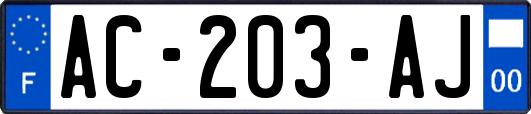 F
AC-203-AJ
00